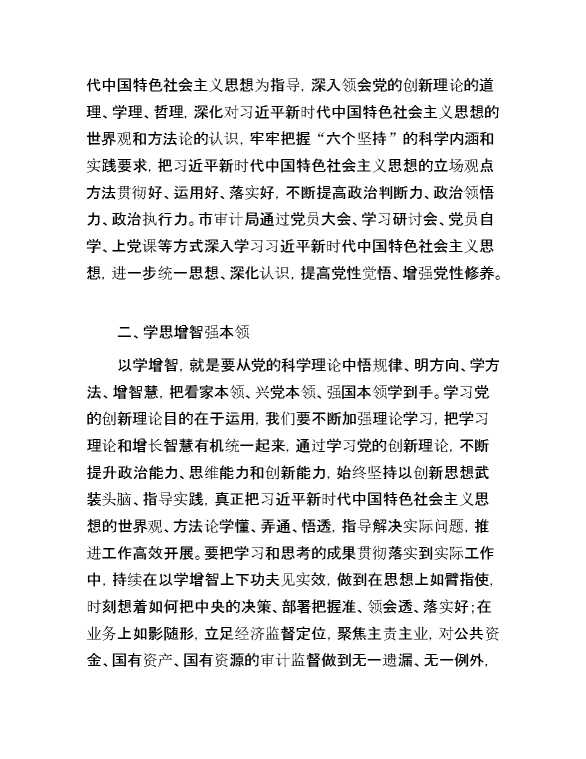 代中国特色社会主义思想为指导，深入领会党的创新理论的道理、学理、哲理，深化对习近平新时代中国特色社会主义思想的世界观和方法论的认识，牢牢把握“六个坚持”的科学内涵和实践要求，把习近平新时代中国特色社会主义思想的立场观点方法贯彻好、运用好、落实好，不断提高政治判断力、政治领悟力、政治执行力。市审计局通过党员大会、学习研讨会、党员自学、上党课等方式深入学习习近平新时代中国特色社会主义思想，进一步统一思想、深化认识，提高党性觉悟、增强党性修养。

二、学思增智强本领

以学增智，就是要从党的科学理论中悟规律、明方向、学方法、增智慧，把看家本领、兴党本领、强国本领学到手。学习党的创新理论目的在于运用，我们要不断加强理论学习，把学习理论和增长智慧有机统一起来，通过学习党的创新理论，不断提升政治能力、思维能力和创新能力，始终坚持以创新思想武装头脑、指导实践，真正把习近平新时代中国特色社会主义思想的世界观、方法论学懂、弄通、悟透，指导解决实际问题，推进工作高效开展。要把学习和思考的成果贯彻落实到实际工作中，持续在以学增智上下功夫见实效，做到在思想上如臂指使，时刻想着如何把中央的决策、部署把握准、领会透、落实好；在业务上如影随形，立足经济监督定位，聚焦主责主业，对公共资金、国有资产、国有资源的审计监督做到无一遗漏、无一例外，